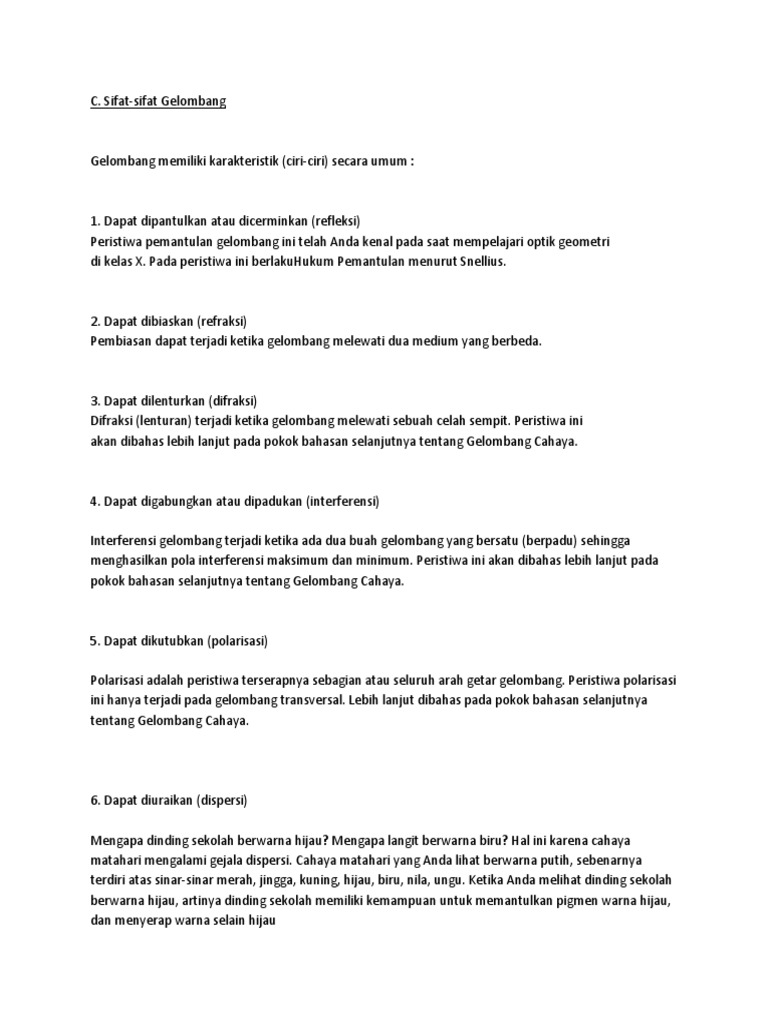 C. Sifat-sifat Gelombang

Gelombang memiliki karakteristik (ciri-ciri) secara umum :

1. Dapat dipantulkan atau dicerminkan (refleksi)
Peristiwa pemantulan gelombang ini telah Anda kenal pada saat mempelajari optik geometri di kelas X. Pada peristiwa ini berlakuHukum Pemantulan menurut Snellius.

2. Dapat dibiaskan (refraksi)
Pembiasan dapat terjadi ketika gelombang melewati dua medium yang berbeda.

3. Dapat dilenturkan (difraksi)
Difraksi (lenturan) terjadi ketika gelombang melewati sebuah celah sempit. Peristiwa ini akan dibahas lebih lanjut pada pokok bahasan selanjutnya tentang Gelombang Cahaya.

4. Dapat digabungkan atau dipadukan (interferensi)

Interferensi gelombang terjadi ketika ada dua buah gelombang yang bersatu (berpadu) sehingga menghasilkan pola interferensi maksimum dan minimum. Peristiwa ini akan dibahas lebih lanjut pada pokok bahasan selanjutnya tentang Gelombang Cahaya.

5. Dapat dikutubkan (polarisasi)

Polarisasi adalah peristiwa terserapnya sebagian atau seluruh arah getar gelombang. Peristiwa polarisasi ini hanya terjadi pada gelombang transversal. Lebih lanjut dibahas pada pokok bahasan selanjutnya tentang Gelombang Cahaya.

6. Dapat diuraikan (dispersi)

Mengapa dinding sekolah berwarna hijau? Mengapa langit berwarna biru? Hal ini karena cahaya matahari mengalami gejala dispersi. Cahaya matahari yang Anda lihat berwarna putih, sebenarnya terdiri atas sinar-sinar merah, jingga, kuning, hijau, biru, nila, ungu. Ketika Anda melihat dinding sekolah berwarna hijau, artinya dinding sekolah memiliki kemampuan untuk memantulkan pigmen warna hijau, dan menyerap warna selain hijau